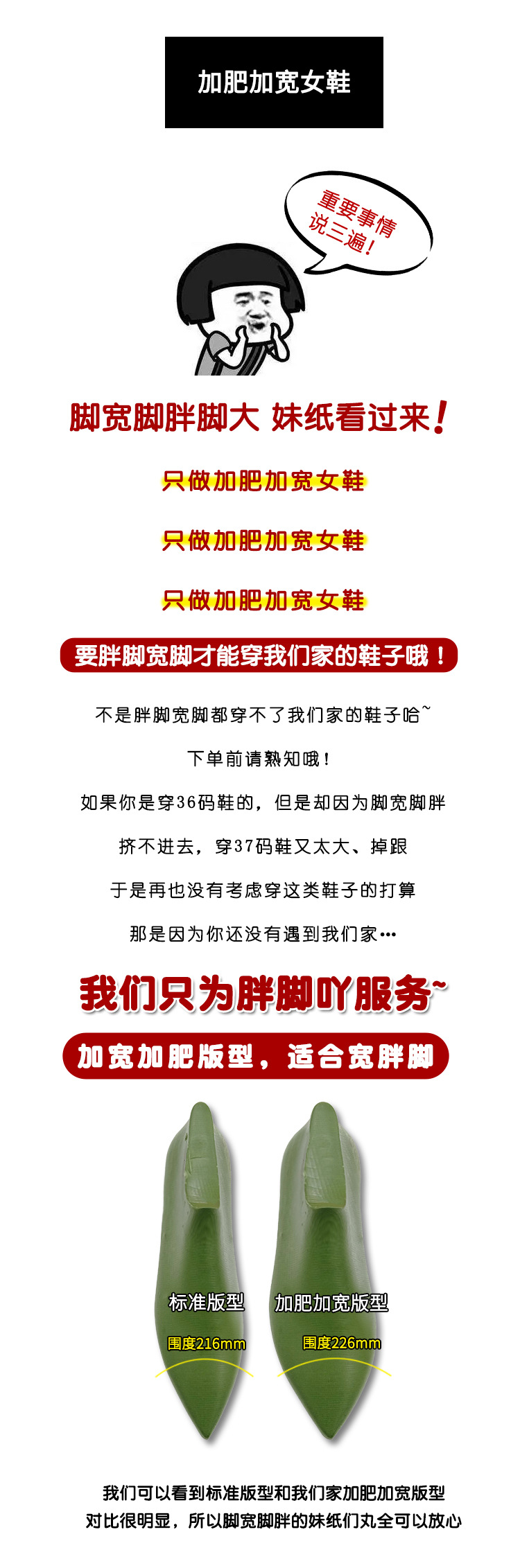 加肥加宽女鞋

重要事情说三遍!

脚宽脚胖脚大 妹纸看过来!

只做加肥加宽女鞋

只做加肥加宽女鞋

只做加肥加宽女鞋

要胖脚宽脚才能穿我们家的鞋子哦!

不是胖脚宽脚都穿不了我们家的鞋子哈~

下单前请熟知哦!

如果你是穿36码鞋的，但是却因为脚宽脚胖

挤不进去，穿37码鞋又太大、掉跟

于是再也没有考虑穿这类鞋子的打算

那是因为你还没有遇到我们家…

我们只为胖脚吖服务~

加宽加肥版型，适合宽胖脚

标准版型

围度216mm

加肥加宽版型

围度226mm

我们可以看到标准版型和我们家加肥加宽版型

对比很明显，所以脚宽脚胖的妹纸们丸全可以放心